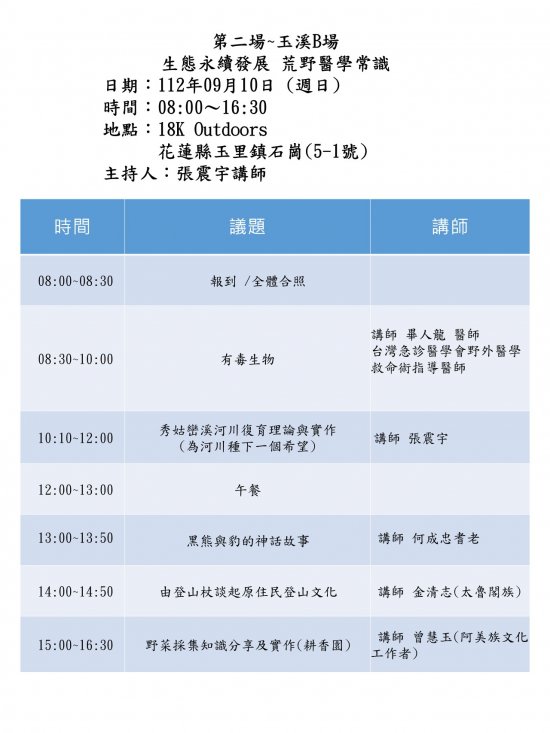 第二場~玉溪B場
生態永續發展 荒野醫學常識
日期：112年09月10日（週日）
時間：08:00～16:30
地點：18K Outdoors
花蓮縣玉里鎮石崗(5-1號)
主持人：張震宇講師

| 時間 | 議題 | 講師 |
|---|---|---|
| 08:00~08:30 | 報到 /全體合照 | |
| 08:30~10:00 | 有毒生物 | 講師 畢人龍 醫師 台灣急診醫學會野外醫學救命術指導醫師 |
| 10:10~12:00 | 秀姑巒溪河川復育理論與實作（為河川種下一個希望） | 講師 張震宇 |
| 12:00~13:00 | 午餐 | |
| 13:00~13:50 | 黑熊與豹的神話故事 | 講師 何成忠耆老 |
| 14:00~14:50 | 由登山杖談起原住民登山文化 | 講師 金清志(太魯閣族) |
| 15:00~16:30 | 野菜採集知識分享及實作(耕香園) | 講師 曾慧玉(阿美族文化工作者) |